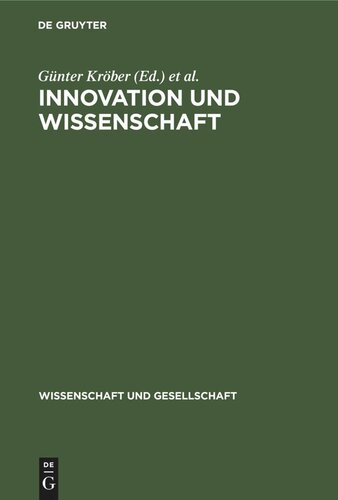 DE GRUYTER

Günter Kröber (Ed.) et al.

INNOVATION UND WISSENSCHAFT

WISSENSCHAFT UND GESELLSCHAFT

DE G